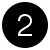 2